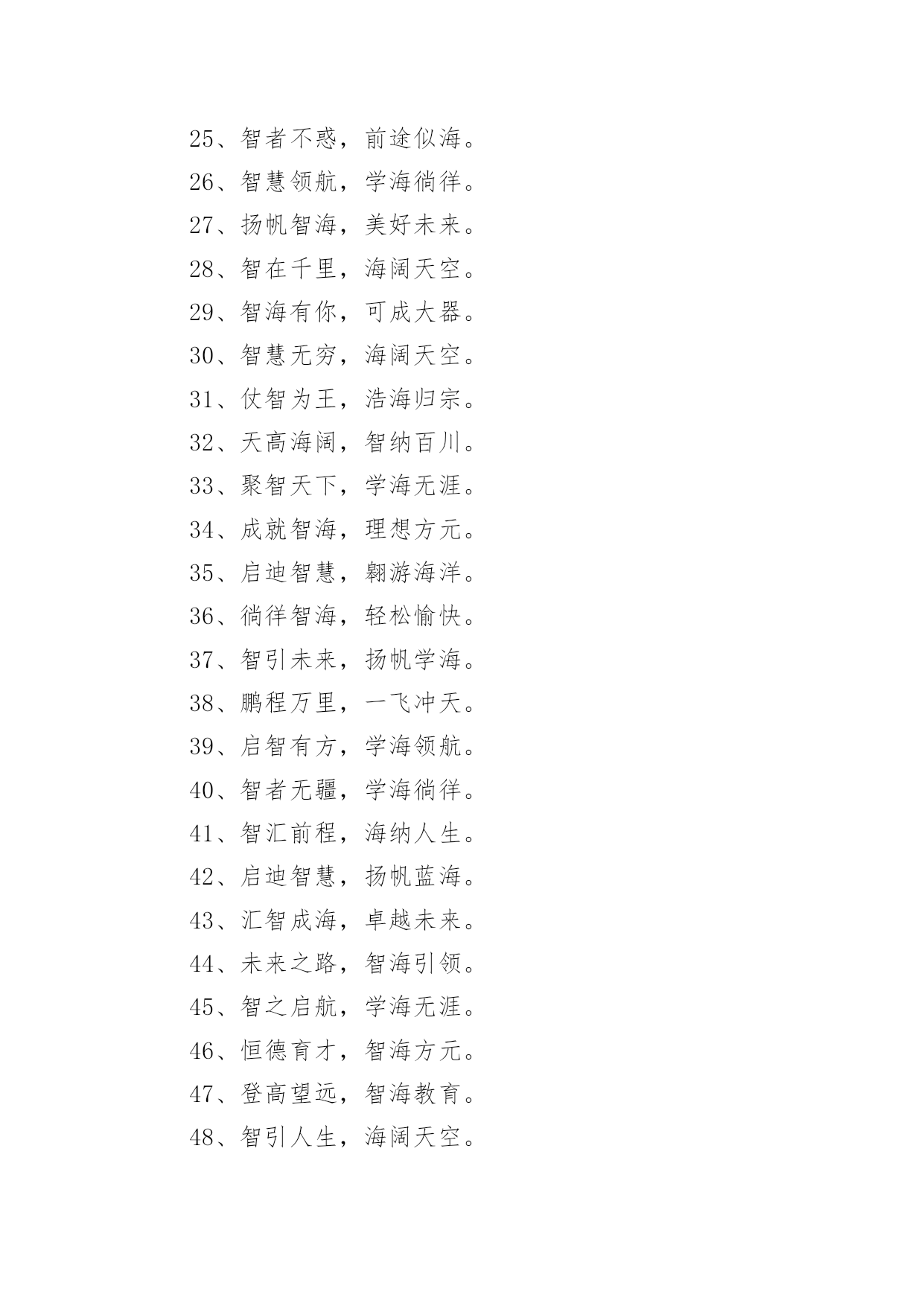 25、智者不惑，前途似海。

26、智慧领航，学海徜徉。

27、扬帆智海，美好未来。

28、智在千里，海阔天空。

29、智海有你，可成大器。

30、智慧无穷，海阔天空。

31、仗智为王，浩海归宗。

32、天高海阔，智纳百川。

33、聚智天下，学海无涯。

34、成就智海，理想方元。

35、启迪智慧，翱游海洋。

36、徜徉智海，轻松愉快。

37、智引未来，扬帆学海。

38、鹏程万里，一飞冲天。

39、启智有方，学海领航。

40、智者无疆，学海徜徉。

41、智汇前程，海纳人生。

42、启迪智慧，扬帆蓝海。

43、汇智成海，卓越未来。

44、未来之路，智海引领。

45、智之启航，学海无涯。

46、恒德育才，智海方元。

47、登高望远，智海教育。

48、智引人生，海阔天空。